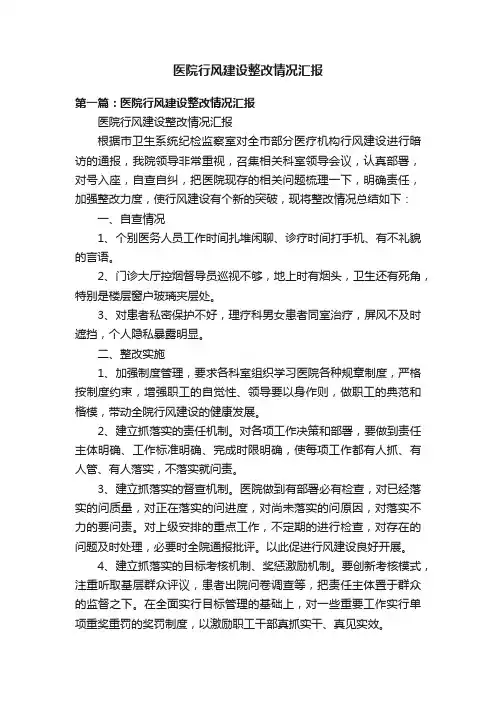 医院行风建设整改情况汇报

第一篇：医院行风建设整改情况汇报

医院行风建设整改情况汇报

根据市卫生系统纪检监察室对全市部分医疗机构行风建设进行暗访的通报，我院领导非常重视，召集相关科室领导会议，认真部署，对号入座，自查自纠，把医院现存的相关问题梳理一下，明确责任，加强整改力度，使行风建设有个新的突破，现将整改情况总结如下：

一、自查情况

1、个别医务人员工作时间扎堆闲聊、诊疗时间打手机、有不礼貌的言语。

2、门诊大厅控烟督导员巡视不够，地上时有烟头，卫生还有死角，特别是楼层窗户玻璃夹层处。

3、对患者私密保护不好，理疗科男女患者同室治疗，屏风不及时遮挡，个人隐私暴露明显。

二、整改实施

1、加强制度管理，要求各科室组织学习医院各种规章制度，严格按制度约束，增强职工的自觉性、领导要以身作则，做职工的典范和楷模，带动全院行风建设的健康发展。

2、建立抓落实的责任机制。对各项工作决策和部署，要做到责任主体明确、工作标准明确、完成时限明确，使每项工作都有人抓、有人管、有人落实，不落实就问责。

3、建立抓落实的督查机制。医院做到有部署必有检查，对已经落实的问质量，对正在落实的问进度，对尚未落实的问原因，对落实不力的要问责。对上级安排的重点工作，不定期的进行检查，对存在的问题及时处理，必要时全院通报批评。以此促进行风建设良好开展。

4、建立抓落实的目标考核机制、奖惩激励机制。要创新考核模式，注重听取基层群众评议，患者出院问卷调查等，把责任主体置于群众的监督之下。在全面实行目标管理的基础上，对一些重要工作实行单项重奖重罚的奖罚制度，以激励职工干部真抓实干、真见实效。